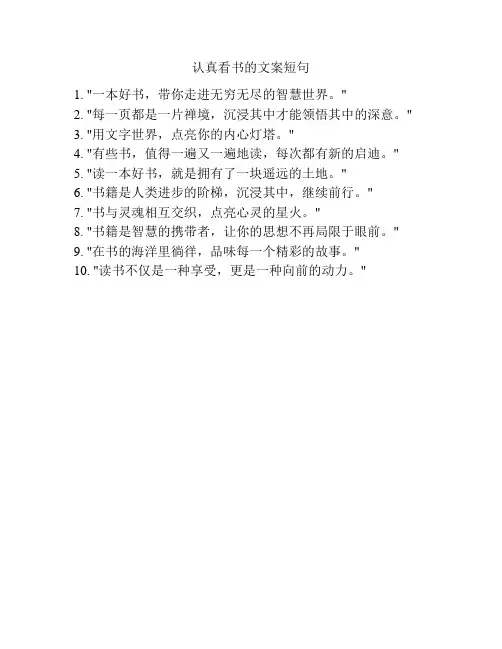 认真看书的文案短句

1. "一本好书，带你走进无穷无尽的智慧世界。"
2. "每一页都是一片禅境，沉浸其中才能领悟其中的深意。"
3. "用文字世界，点亮你的内心灯塔。"
4. "有些书，值得一遍又一遍地读，每次都有新的启迪。"
5. "读一本好书，就是拥有了一块遥远的土地。"
6. "书籍是人类进步的阶梯，沉浸其中，继续前行。"
7. "书与灵魂相互交织，点亮心灵的星火。"
8. "书籍是智慧的携带者，让你的思想不再局限于眼前。"
9. "在书的海洋里徜徉，品味每一个精彩的故事。"
10. "读书不仅是一种享受，更是一种向前的动力。"